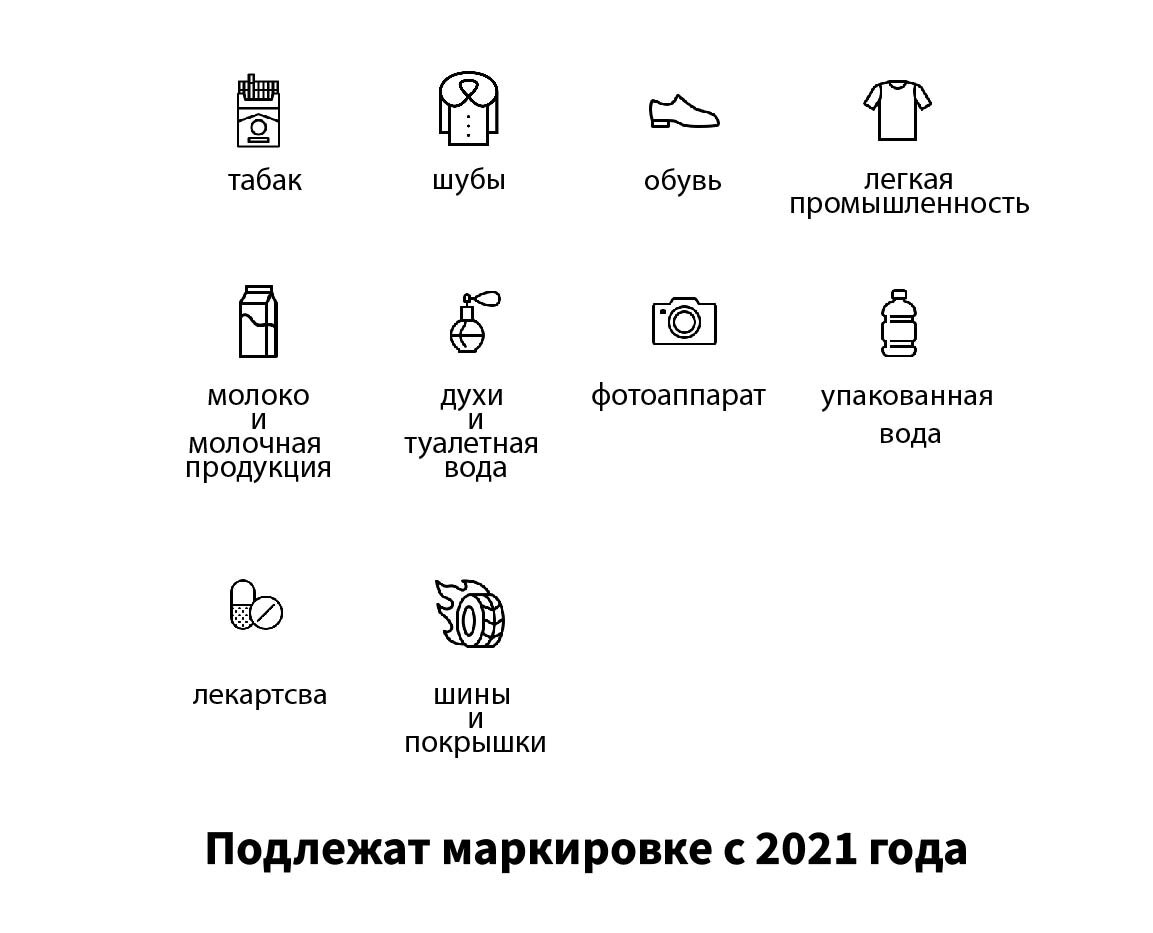 табак

шубы

обувь

легкая промышленность

молоко и молочная продукция

духи и туалетная вода

фотоаппарат

упакованная вода

лекартсва

шины и покрышки

Подлежат маркировке с 2021 года